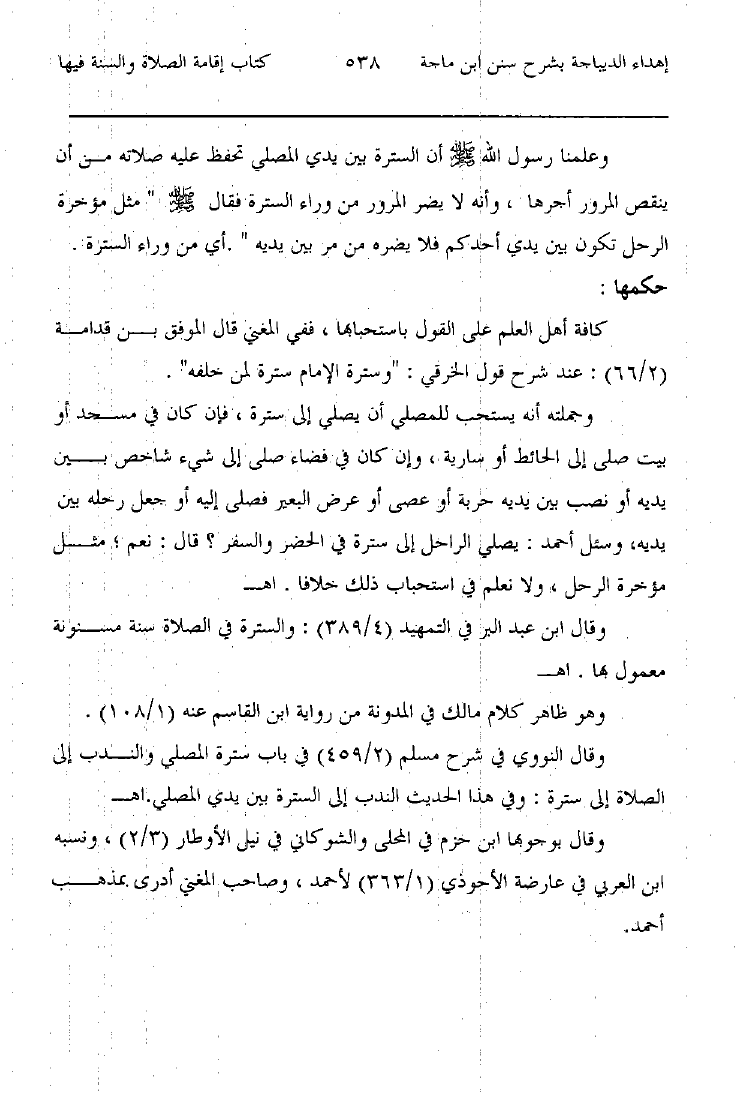 إهداء الديباجة بشرح سنن ابن ماجة ٥٣٨ كتاب إقامة الصلاة والسنة فيها

وعلمنا رسول الله ﷺ أن السترة بين يدي المصلي تحفظ عليه صلاته من أن ينقص المرور أجرها ، وأنه لا يضر المرور من وراء السترة فقال ﷺ " مثل مؤخرة الرحل تكون بين يدي أحدكم فلا يضره من مر بين يديه " .أي من وراء السترة .

حكمها :

كافة أهل العلم على القول باستحبابها ، ففي المغني قال الموفق بن قدامة (٦٦/٢) : عند شرح قول الخرقي : "وسترة الإمام سترة لمن خلفه" .

وجملته أنه يستحب للمصلي أن يصلي إلى سترة ، فإن كان في مسجد أو بيت صلى إلى الحائط أو سارية ، وإن كان في فضاء صلى إلى شيء شاخص بين يديه أو نصب بين يديه حربة أو عصى أو عرض البعير فصلى إليه أو جعل رحله بين يديه، وسئل أحمد : يصلي الراحل إلى سترة في الحضر والسفر ؟ قال : نعم ؛ مثل مؤخرة الرحل ، ولا نعلم في استحباب ذلك خلافا . اهـ

وقال ابن عبد البر في التمهيد (٣٨٩/٤) : والسترة في الصلاة سنة مسنونة معمول بها . اهـ

وهو ظاهر كلام مالك في المدونة من رواية ابن القاسم عنه (١٠٨/١) .

وقال النووي في شرح مسلم (٤٥٩/٢) في باب سترة المصلي والندب إلى الصلاة إلى سترة : وفي هذا الحديث الندب إلى السترة بين يدي المصلي.اهـ

وقال بوجوبها ابن حزم في المحلى والشوكاني في نيل الأوطار (٢/٣) ، ونسبه ابن العربي في عارضة الأحوذي (٣٦٣/١) لأحمد ، وصاحب المغني أدرى بمذهب أحمد.